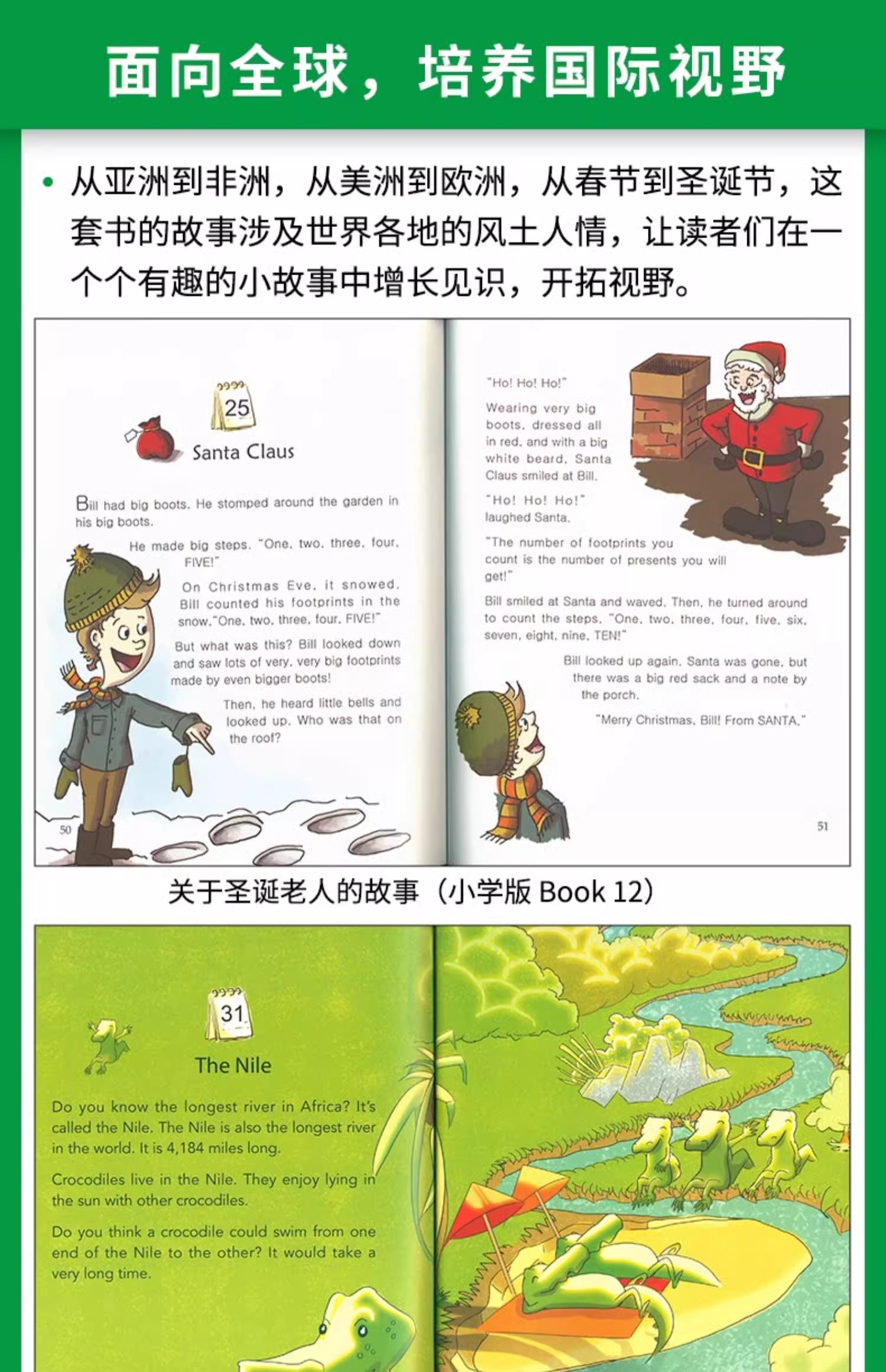 面向全球，培养国际视野

• 从亚洲到非洲，从美洲到欧洲，从春节到圣诞节，这套书的故事涉及世界各地的风土人情，让读者们在一个个有趣的小故事中增长见识，开拓视野。

25

Santa Claus

Bill had big boots. He stomped around the garden in his big boots.

He made big steps. "One, two, three, four, FIVE!"

On Christmas Eve, it snowed. Bill counted his footprints in the snow."One, two, three, four, FIVE!"

But what was this? Bill looked down and saw lots of very, very big footprints made by even bigger boots!

Then, he heard little bells and looked up. Who was that on the roof?

50

"Ho! Ho! Ho!"

Wearing very big boots, dressed all in red, and with a big white beard, Santa Claus smiled at Bill.

"Ho! Ho! Ho!" laughed Santa.

"The number of footprints you count is the number of presents you will get!"

Bill smiled at Santa and waved. Then, he turned around to count the steps. "One, two, three, four, five, six, seven, eight, nine, TEN!"

Bill looked up again. Santa was gone, but there was a big red sack and a note by the porch.

"Merry Christmas, Bill! From SANTA."

51

关于圣诞老人的故事（小学版Book 12）

31

The Nile

Do you know the longest river in Africa? It's called the Nile. The Nile is also the longest river in the world. It is 4,184 miles long.

Crocodiles live in the Nile. They enjoy lying in the sun with other crocodiles.

Do you think a crocodile could swim from one end of the Nile to the other? It would take a very long time.